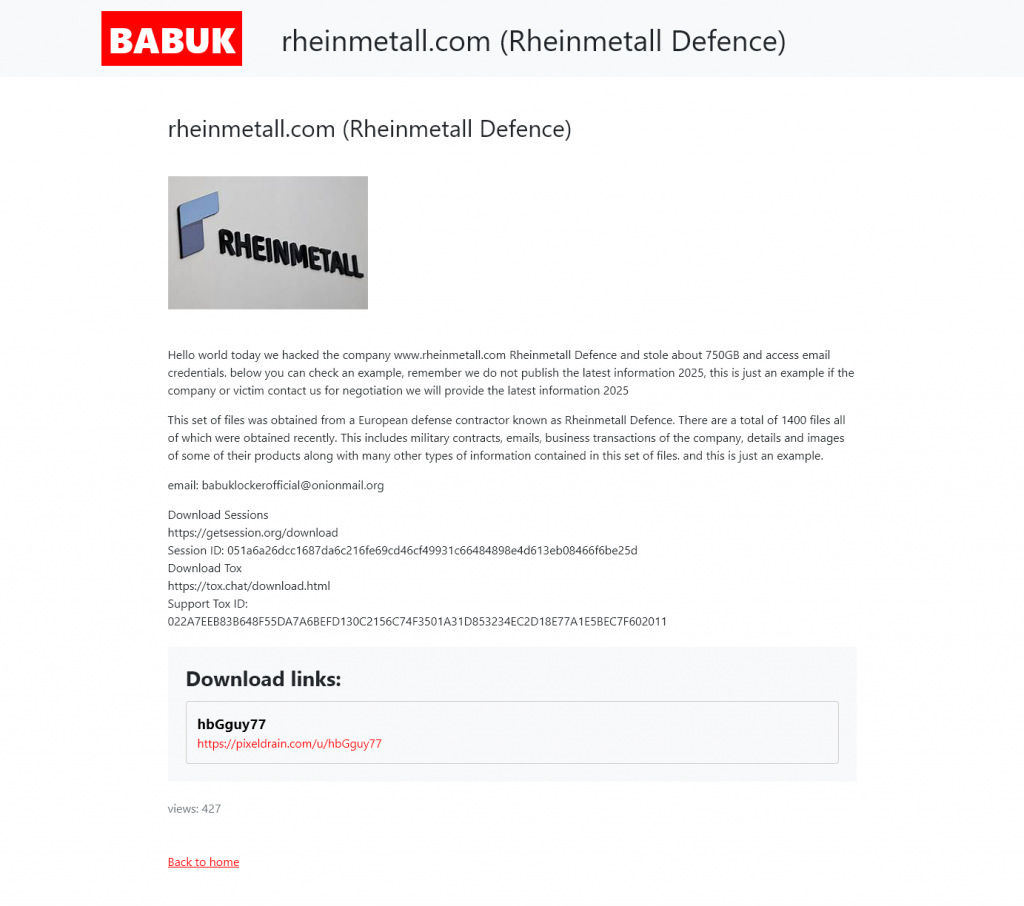 BABUK

rheinmetall.com (Rheinmetall Defence)

rheinmetall.com (Rheinmetall Defence)

RHEINMETALL

Hello world today we hacked the company www.rheinmetall.com Rheinmetall Defence and stole about 750GB and access email credentials. below you can check an example, remember we do not publish the latest information 2025, this is just an example if the company or victim contact us for negotiation we will provide the latest information 2025

This set of files was obtained from a European defense contractor known as Rheinmetall Defence. There are a total of 1400 files all of which were obtained recently. This includes military contracts, emails, business transactions of the company, details and images of some of their products along with many other types of information contained in this set of files. and this is just an example.

email: babuklockerofficial@onionmail.org

Download Sessions
https://getsession.org/download
Session ID: 051a6a26dcc1687da6c216fe69cd46cf49931c66484898e4d613eb08466f6be25d
Download Tox
https://tox.chat/download.html
Support Tox ID:
022A7EEB83B648F55DA7A6BEFD130C2156C74F3501A31D853234EC2D18E77A1E5BEC7F602011

Download links:

hbGguy77
https://pixeldrain.com/u/hbGguy77

views: 427

Back to home